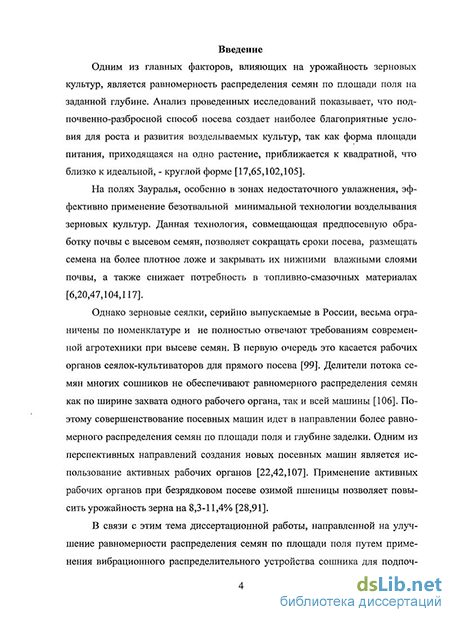 Введение

Одним из главных факторов, влияющих на урожайность зерновых культур, является равномерность распределения семян по площади поля на заданной глубине. Анализ проведенных исследований показывает, что подпочвенно-разбросной способ посева создает наиболее благоприятные условия для роста и развития возделываемых культур, так как форма площади питания, приходящаяся на одно растение, приближается к квадратной, что близко к идеальной, - круглой форме [17,65,102,105].

На полях Зауралья, особенно в зонах недостаточного увлажнения, эффективно применение безотвальной минимальной технологии возделывания зерновых культур. Данная технология, совмещающая предпосевную обработку почвы с высевом семян, позволяет сокращать сроки посева, размещать семена на более плотное ложе и закрывать их нижними влажными слоями почвы, а также снижает потребность в топливно-смазочных материалах [6,20,47,104,117].

Однако зерновые сеялки, серийно выпускаемые в России, весьма ограничены по номенклатуре и не полностью отвечают требованиям современной агротехники при высеве семян. В первую очередь это касается рабочих органов сеялок-культиваторов для прямого посева [99]. Делители потока семян многих сошников не обеспечивают равномерного распределения семян как по ширине захвата одного рабочего органа, так и всей машины [106]. Поэтому совершенствование посевных машин идет в направлении более равномерного распределения семян по площади поля и глубине заделки. Одним из перспективных направлений создания новых посевных машин является использование активных рабочих органов [22,42,107]. Применение активных рабочих органов при безрядковом посеве озимой пшеницы позволяет повысить урожайность зерна на 8,3-11,4% [28,91].

В связи с этим тема диссертационной работы, направленной на улучшение равномерности распределения семян по площади поля путем применения вибрационного распределительного устройства сошника для подпоч-

4

dsLib.net
библиотека диссертаций